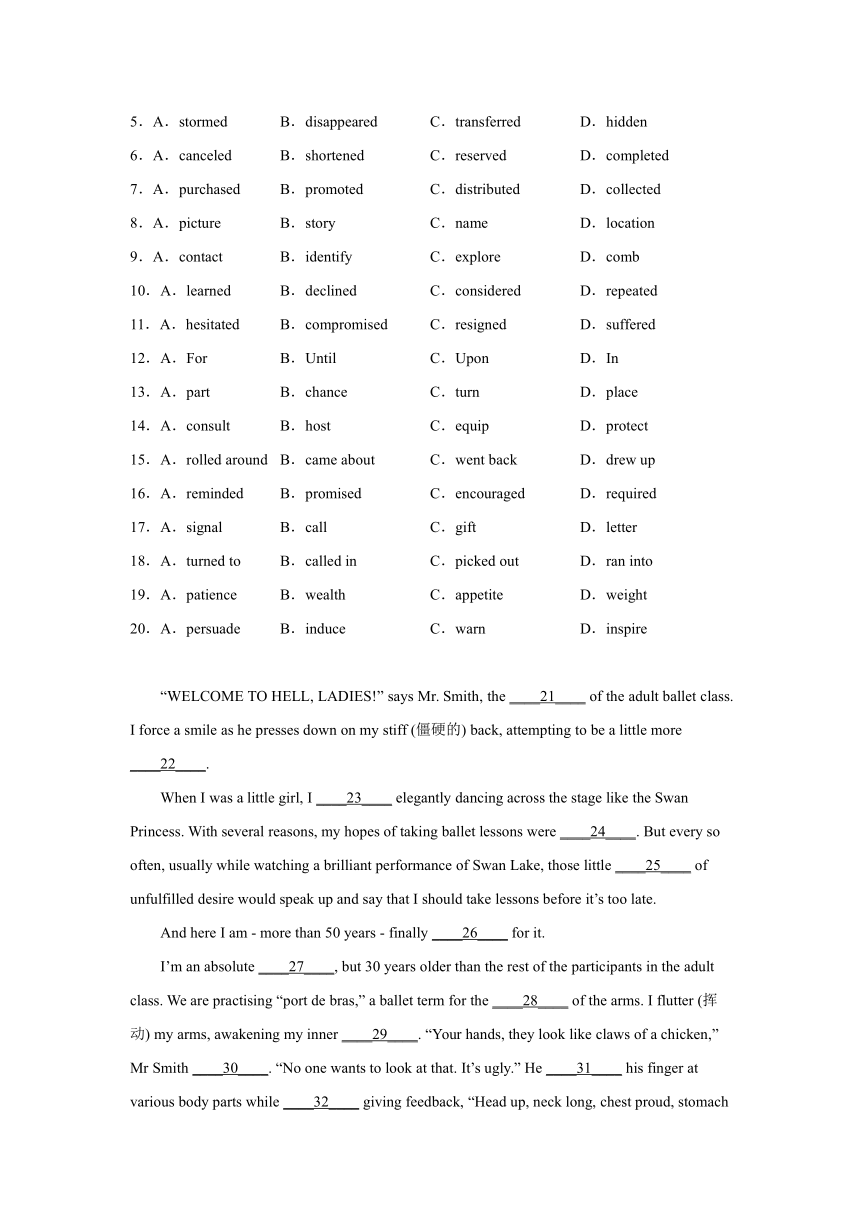 5．A．stormed B．disappeared C．transferred D．hidden

6．A．canceled B．shortened C．reserved D．completed

7．A．purchased B．promoted C．distributed D．collected

8．A．picture B．story C．name D．location

9．A．contact B．identify C．explore D．comb

10．A．learned B．declined C．considered D．repeated

11．A．hesitated B．compromised C．resigned D．suffered

12．A．For B．Until C．Upon D．In

13．A．part B．chance C．turn D．place

14．A．consult B．host C．equip D．protect

15．A．rolled around B．came about C．went back D．drew up

16．A．reminded B．promised C．encouraged D．required

17．A．signal B．call C．gift D．letter

18．A．turned to B．called in C．picked out D．ran into

19．A．patience B．wealth C．appetite D．weight

20．A．persuade B．induce C．warn D．inspire

“WELCOME TO HELL, LADIES!” says Mr. Smith, the ____21____ of the adult ballet class. I force a smile as he presses down on my stiff (僵硬的) back, attempting to be a little more ____22____.

When I was a little girl, I ____23____ elegantly dancing across the stage like the Swan Princess. With several reasons, my hopes of taking ballet lessons were ____24____. But every so often, usually while watching a brilliant performance of Swan Lake, those little ____25____ of unfulfilled desire would speak up and say that I should take lessons before it’s too late.

And here I am - more than 50 years - finally ____26____ for it.

I’m an absolute ____27____, but 30 years older than the rest of the participants in the adult class. We are practising “port de bras,” a ballet term for the ____28____ of the arms. I flutter (挥动) my arms, awakening my inner ____29____. “Your hands, they look like claws of a chicken,” Mr Smith ____30____. “No one wants to look at that. It’s ugly.” He ____31____ his finger at various body parts while ____32____ giving feedback, “Head up, neck long, chest proud, stomach